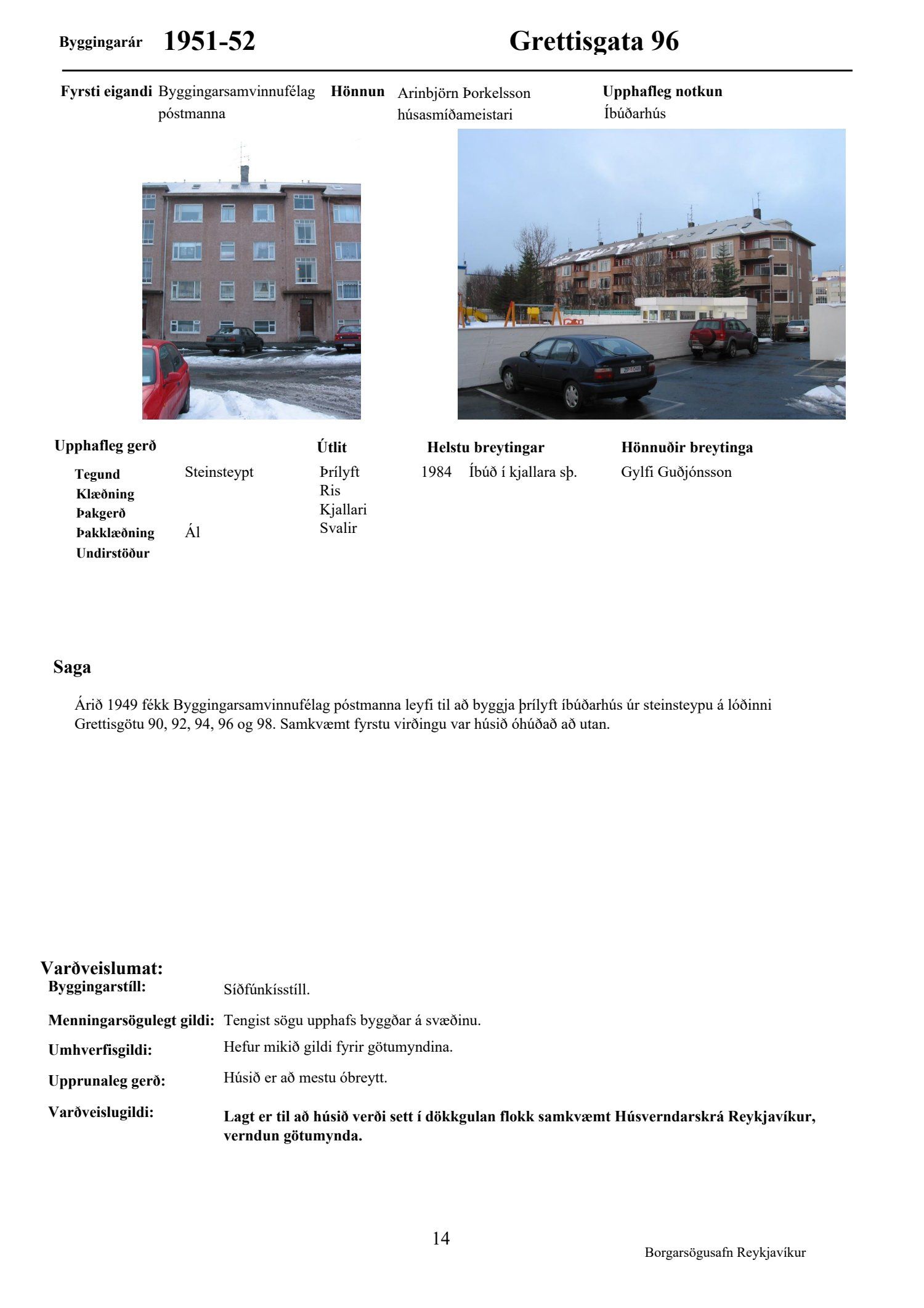 Byggingarár 1951-52

Grettisgata 96

Fyrsti eigandi Byggingarsamvinnufélag póstmanna

Hönnun Arinbjörn Þorkelsson húsasmíðameistari

Upphafleg notkun Íbúðarhús

Upphafleg gerð

Tegund Steinsteypt
Klæðning
Þakgerð
Þakklæðning Ál
Undirstöður

Útlit
Þrílyft
Ris
Kjallari
Svalir

Helstu breytingar
1984 Íbúð í kjallara sþ.

Hönnuðir breytinga
Gylfi Guðjónsson

Saga

Árið 1949 fékk Byggingarsamvinnufélag póstmanna leyfi til að byggja þrílyft íbúðarhús úr steinsteypu á lóðinni Grettisgötu 90, 92, 94, 96 og 98. Samkvæmt fyrstu virðingu var húsið óhúðað að utan.

Varðveislumat:

Byggingarstíll: Síðfúnkísstíll.

Menningarsögulegt gildi: Tengist sögu upphafs byggðar á svæðinu.

Umhverfisgildi: Hefur mikið gildi fyrir götumyndina.

Upprunaleg gerð: Húsið er að mestu óbreytt.

Varðveislugildi: Lagt er til að húsið verði sett í dökkgulan flokk samkvæmt Húsverndarskrá Reykjavíkur, verndun götumynda.

14

Borgarsögusafn Reykjavíkur